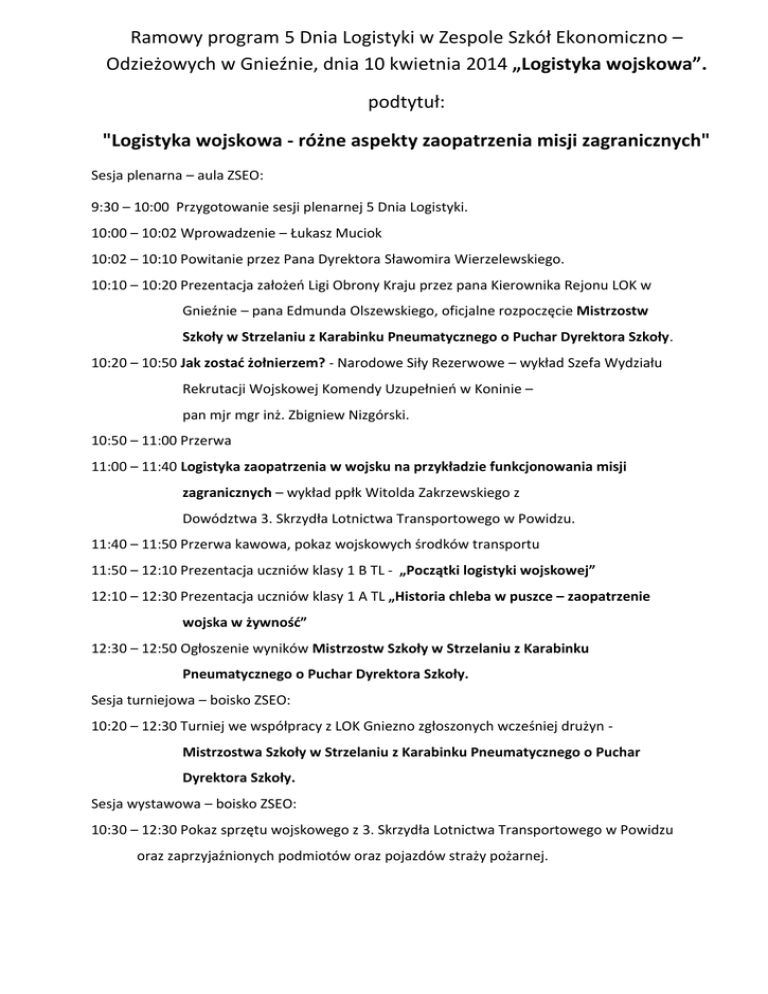 Ramowy program 5 Dnia Logistyki w Zespole Szkół Ekonomiczno – Odzieżowych w Gnieźnie, dnia 10 kwietnia 2014 „Logistyka wojskowa”.

podtytuł:

"Logistyka wojskowa - różne aspekty zaopatrzenia misji zagranicznych"

Sesja plenarna – aula ZSEO:

9:30 – 10:00 Przygotowanie sesji plenarnej 5 Dnia Logistyki.

10:00 – 10:02 Wprowadzenie – Łukasz Muciok

10:02 – 10:10 Powitanie przez Pana Dyrektora Sławomira Wierzelewskiego.

10:10 – 10:20 Prezentacja założeń Ligi Obrony Kraju przez pana Kierownika Rejonu LOK w Gnieźnie – pana Edmunda Olszewskiego, oficjalne rozpoczęcie Mistrzostw Szkoły w Strzelaniu z Karabinku Pneumatycznego o Puchar Dyrektora Szkoły.

10:20 – 10:50 Jak zostać żołnierzem? - Narodowe Siły Rezerwowe – wykład Szefa Wydziału Rekrutacji Wojskowej Komendy Uzupełnień w Koninie – pan mjr mgr inż. Zbigniew Nizgórski.

10:50 – 11:00 Przerwa

11:00 – 11:40 Logistyka zaopatrzenia w wojsku na przykładzie funkcjonowania misji zagranicznych – wykład ppłk Witolda Zakrzewskiego z Dowództwa 3. Skrzydła Lotnictwa Transportowego w Powidzu.

11:40 – 11:50 Przerwa kawowa, pokaz wojskowych środków transportu

11:50 – 12:10 Prezentacja uczniów klasy 1 B TL - „Początki logistyki wojskowej”

12:10 – 12:30 Prezentacja uczniów klasy 1 A TL „Historia chleba w puszce – zaopatrzenie wojska w żywność”

12:30 – 12:50 Ogłoszenie wyników Mistrzostw Szkoły w Strzelaniu z Karabinku Pneumatycznego o Puchar Dyrektora Szkoły.

Sesja turniejowa – boisko ZSEO:

10:20 – 12:30 Turniej we współpracy z LOK Gniezno zgłoszonych wcześniej drużyn - Mistrzostwa Szkoły w Strzelaniu z Karabinku Pneumatycznego o Puchar Dyrektora Szkoły.

Sesja wystawowa – boisko ZSEO:

10:30 – 12:30 Pokaz sprzętu wojskowego z 3. Skrzydła Lotnictwa Transportowego w Powidzu oraz zaprzyjaźnionych podmiotów oraz pojazdów straży pożarnej.